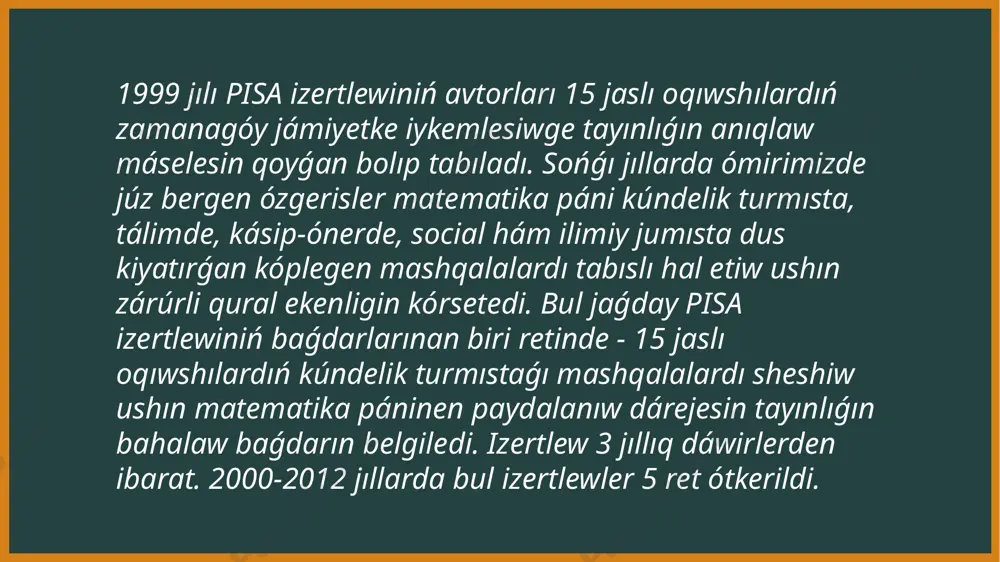 1999 jılı PISA izertlewiniń avtorları 15 jaslı oqıwshılardıń zamanagóy jámiyetke iykemlesiwge tayınlıǵın anıqlaw máselesin qoyǵan bolıp tabıladı. Sońǵı jıllarda ómirimizde júz bergen ózgerisler matematika páni kúndelik turmısta, tálimde, kásip-ónerde, social hám ilimiy jumısta dus kiyatırǵan kóplegen mashqalalardı tabıslı hal etiw ushın zárúrli qural ekenligin kórsetedi. Bul jaǵday PISA izertlewiniń baǵdarlarınan biri retinde - 15 jaslı oqıwshılardıń kúndelik turmıstaǵı mashqalalardı sheshiw ushın matematika páninen paydalanıw dárejesin tayınlıǵın bahalaw baǵdarın belgiledi. Izertlew 3 jıllıq dáwirlerden ibarat. 2000-2012 jıllarda bul izertlewler 5 ret ótkerildi.